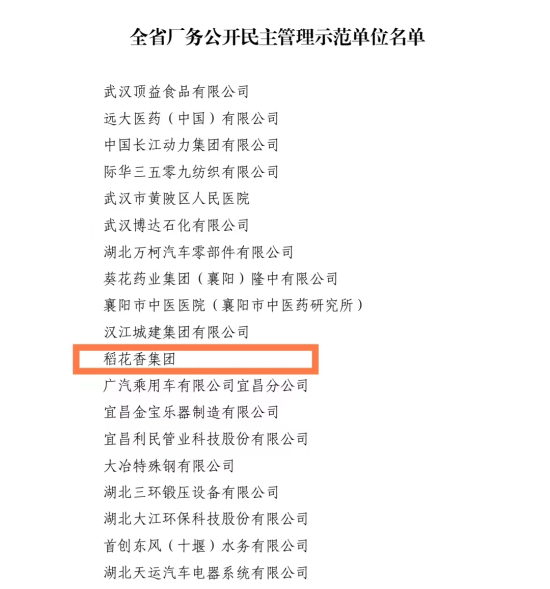 全省厂务公开民主管理示范单位名单

武汉顶益食品有限公司
远大医药（中国）有限公司
中国长江动力集团有限公司
际华三五零九纺织有限公司
武汉市黄陂区人民医院
武汉博达石化有限公司
湖北万柯汽车零部件有限公司
葵花药业集团（襄阳）隆中有限公司
襄阳市中医医院（襄阳市中医药研究所）
汉江城建集团有限公司
稻花香集团
广汽乘用车有限公司宜昌分公司
宜昌金宝乐器制造有限公司
宜昌利民管业科技股份有限公司
大冶特殊钢有限公司
湖北三环锻压设备有限公司
湖北大江环保科技股份有限公司
首创东风（十堰）水务有限公司
湖北天运汽车电器系统有限公司